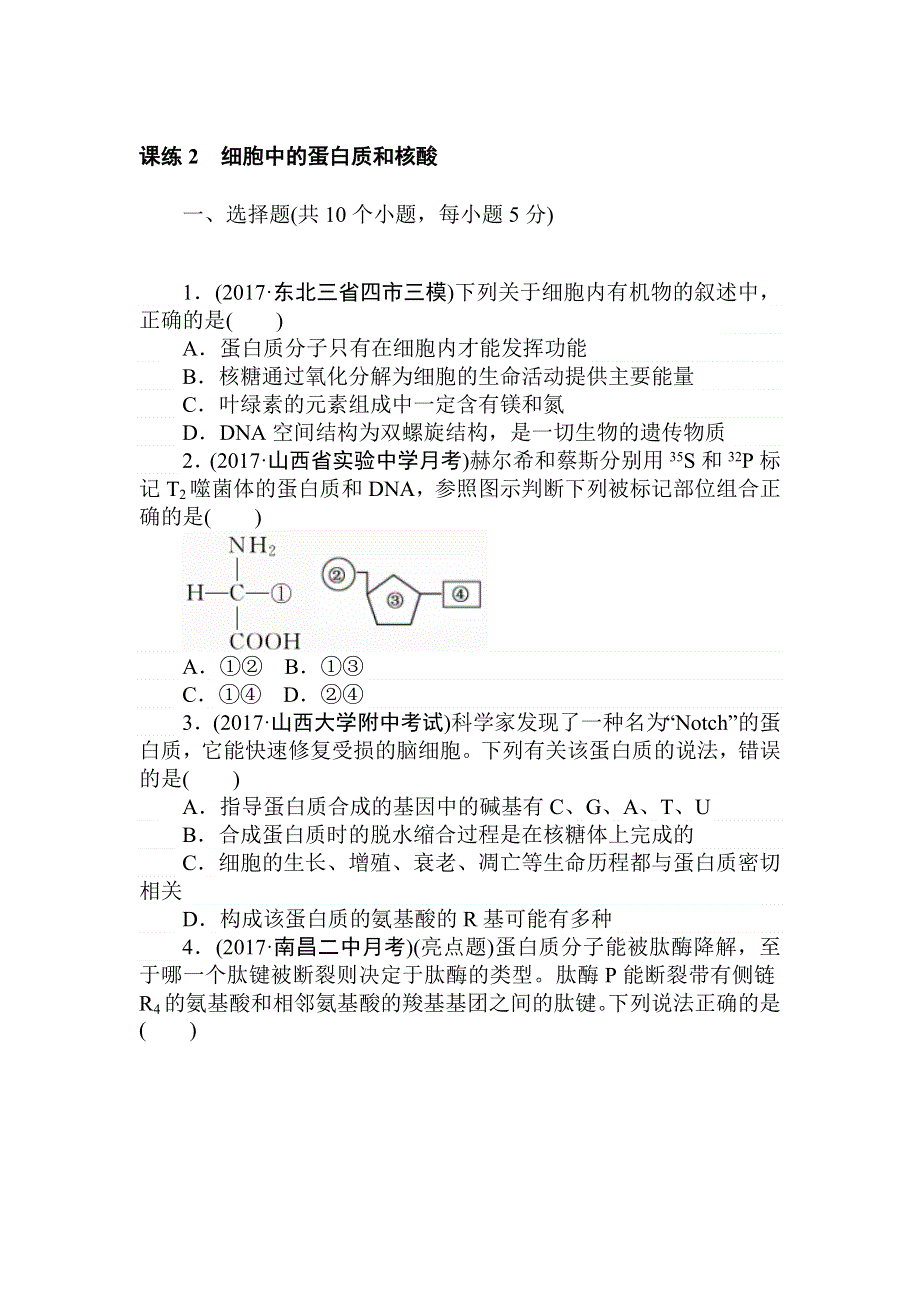 课练 2　细胞中的蛋白质和核酸

一、选择题(共 10 个小题，每小题 5 分)

1．(2017·东北三省四市三模)下列关于细胞内有机物的叙述中，正确的是(　　)

A．蛋白质分子只有在细胞内才能发挥功能

B．核糖通过氧化分解为细胞的生命活动提供主要能量

C．叶绿素的元素组成中一定含有镁和氮

D．DNA 空间结构为双螺旋结构，是一切生物的遗传物质

2．(2017·山西省实验中学月考)赫尔希和蔡斯分别用 $^{35}S$ 和 $^{32}P$ 标记 $T_2$ 噬菌体的蛋白质和 DNA，参照图示判断下列被标记部位组合正确的是(　　)

$NH_2$
H—C—①
COOH
②
③
④

A．①②　B．①③

C．①④　D．②④

3．(2017·山西大学附中考试)科学家发现了一种名为“Notch”的蛋白质，它能快速修复受损的脑细胞。下列有关该蛋白质的说法，错误的是(　　)

A．指导蛋白质合成的基因中的碱基有 C、G、A、T、U

B．合成蛋白质时的脱水缩合过程是在核糖体上完成的

C．细胞的生长、增殖、衰老、凋亡等生命历程都与蛋白质密切相关

D．构成该蛋白质的氨基酸的 R 基可能有多种

4．(2017·南昌二中月考)(亮点题)蛋白质分子能被肽酶降解，至于哪一个肽键被断裂则决定于肽酶的类型。肽酶 P 能断裂带有侧链 $R_4$ 的氨基酸和相邻氨基酸的羧基基团之间的肽键。下列说法正确的是(　　)